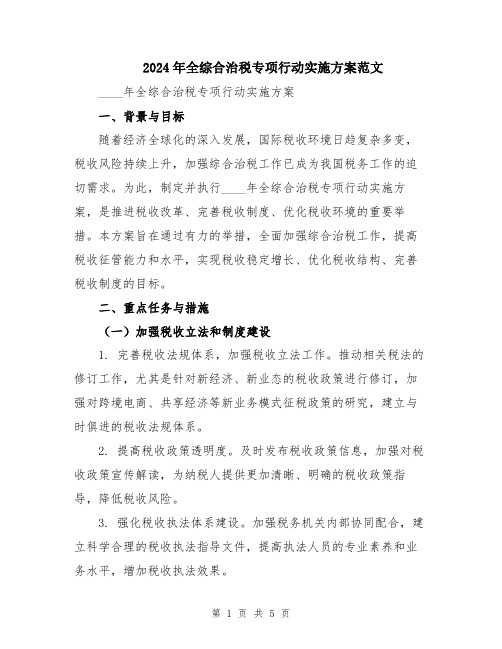 2024年全综合治税专项行动实施方案范文

____年全综合治税专项行动实施方案

一、背景与目标

随着经济全球化的深入发展，国际税收环境日趋复杂多变，税收风险持续上升，加强综合治税工作已成为我国税务工作的迫切需求。为此，制定并执行____年全综合治税专项行动实施方案，是推进税收改革、完善税收制度、优化税收环境的重要举措。本方案旨在通过有力的举措，全面加强综合治税工作，提高税收征管能力和水平，实现税收稳定增长、优化税收结构、完善税收制度的目标。

二、重点任务与措施

（一）加强税收立法和制度建设

1. 完善税收法规体系，加强税收立法工作。推动相关税法的修订工作，尤其是针对新经济、新业态的税收政策进行修订，加强对跨境电商、共享经济等新业务模式征税政策的研究，建立与时俱进的税收法规体系。

2. 提高税收政策透明度。及时发布税收政策信息，加强对税收政策宣传解读，为纳税人提供更加清晰、明确的税收政策指导，降低税收风险。

3. 强化税收执法体系建设。加强税务机关内部协同配合，建立科学合理的税收执法指导文件，提高执法人员的专业素养和业务水平，增加税收执法效果。

第 1 页 共 5 页